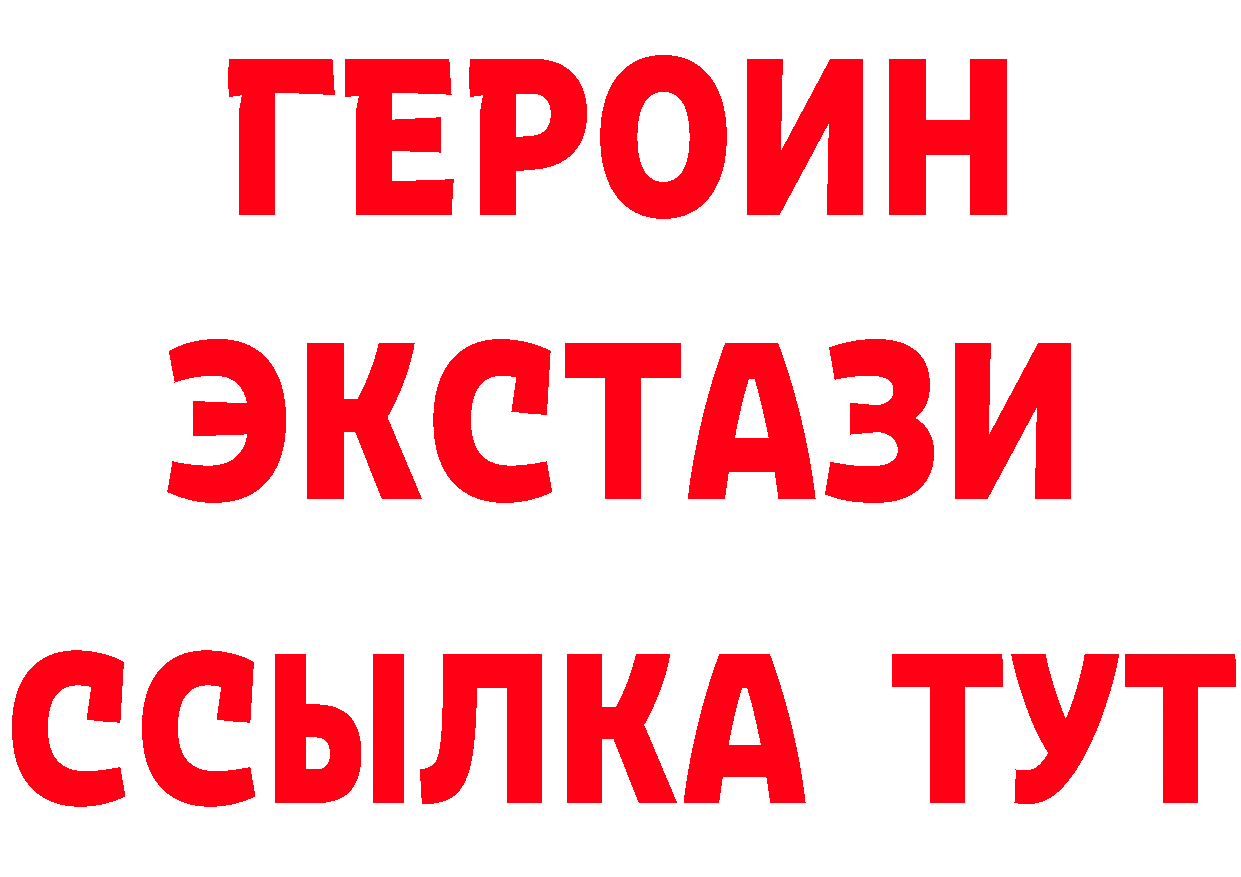 ГЕРОИН
ЭКСТАЗИ
ССЫЛКА ТУТ